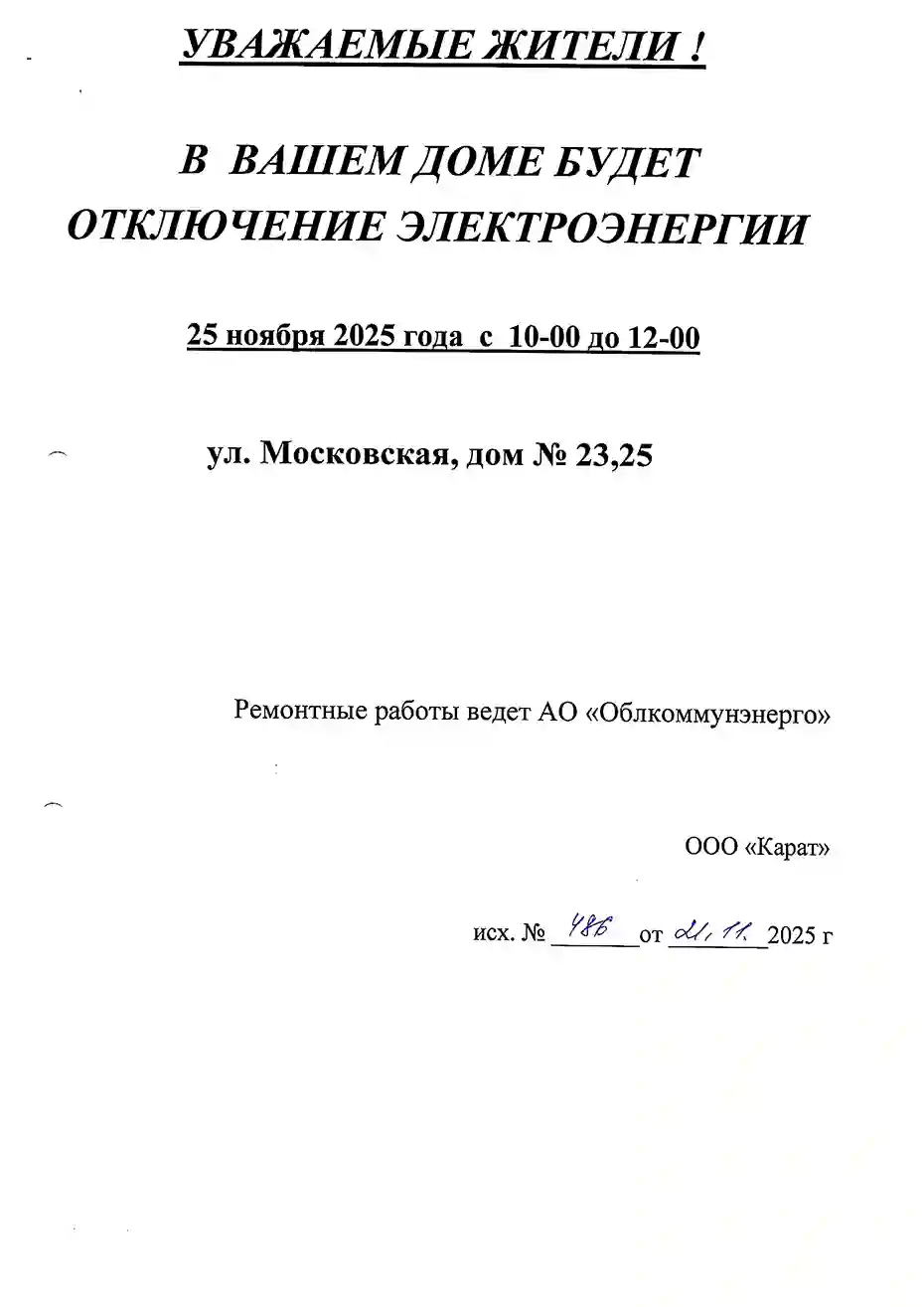 УВАЖАЕМЫЕ ЖИТЕЛИ !

В ВАШЕМ ДОМЕ БУДЕТ ОТКЛЮЧЕНИЕ ЭЛЕКТРОЭНЕРГИИ

25 ноября 2025 года с 10-00 до 12-00

ул. Московская, дом № 23,25

Ремонтные работы ведет АО «Облкоммунэнерго»

ООО «Карат»

исх. № 486 от 21.11. 2025 г